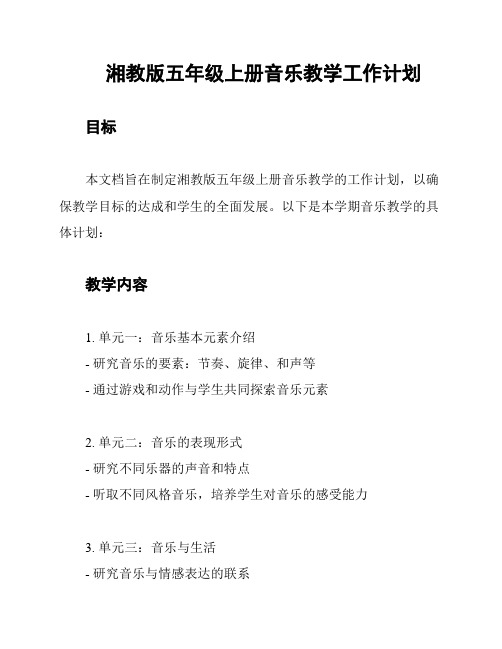 湘教版五年级上册音乐教学工作计划

目标

本文档旨在制定湘教版五年级上册音乐教学的工作计划，以确保教学目标的达成和学生的全面发展。以下是本学期音乐教学的具体计划：

教学内容

1. 单元一：音乐基本元素介绍
- 研究音乐的要素：节奏、旋律、和声等
- 通过游戏和动作与学生共同探索音乐元素

2. 单元二：音乐的表现形式
- 研究不同乐器的声音和特点
- 听取不同风格音乐，培养学生对音乐的感受能力

3. 单元三：音乐与生活
- 研究音乐与情感表达的联系